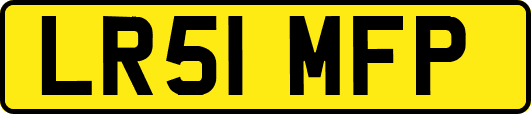 LR51 MFP